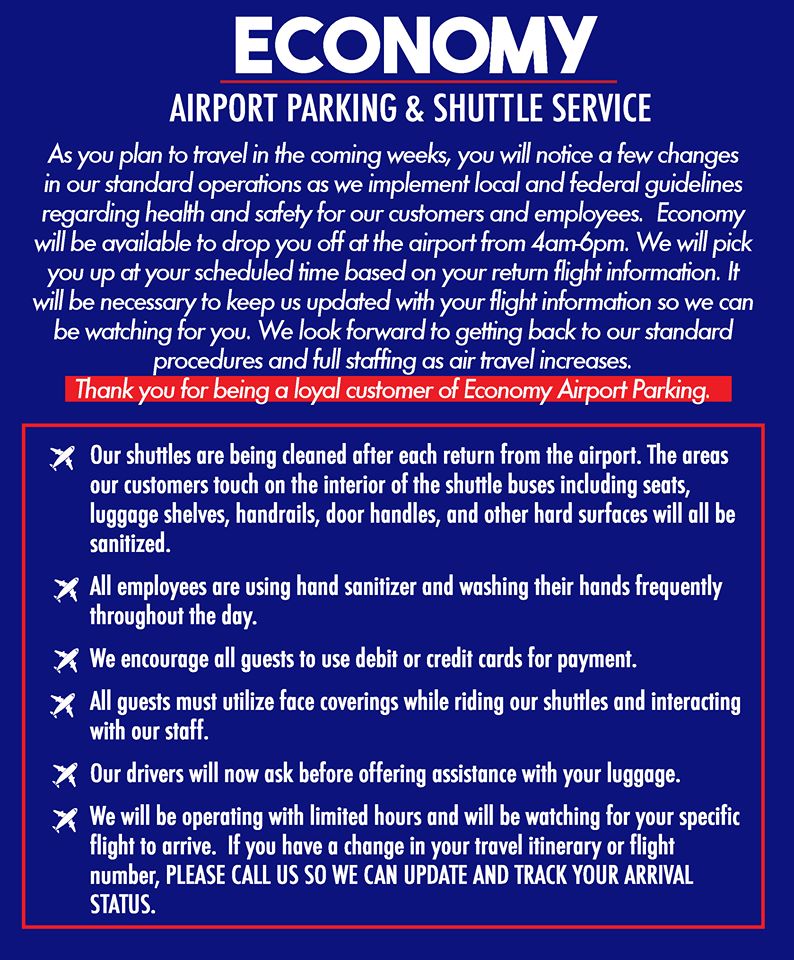 ECONOMY

AIRPORT PARKING & SHUTTLE SERVICE

As you plan to travel in the coming weeks, you will notice a few changes in our standard operations as we implement local and federal guidelines regarding health and safety for our customers and employees. Economy will be available to drop you off at the airport from 4am-6pm. We will pick you up at your scheduled time based on your return flight information. It will be necessary to keep us updated with your flight information so we can be watching for you. We look forward to getting back to our standard procedures and full staffing as air travel increases.

Thank you for being a loyal customer of Economy Airport Parking.

Our shuttles are being cleaned after each return from the airport. The areas our customers touch on the interior of the shuttle buses including seats, luggage shelves, handrails, door handles, and other hard surfaces will all be sanitized.

All employees are using hand sanitizer and washing their hands frequently throughout the day.

We encourage all guests to use debit or credit cards for payment.

All guests must utilize face coverings while riding our shuttles and interacting with our staff.

Our drivers will now ask before offering assistance with your luggage.

We will be operating with limited hours and will be watching for your specific flight to arrive. If you have a change in your travel itinerary or flight number, PLEASE CALL US SO WE CAN UPDATE AND TRACK YOUR ARRIVAL STATUS.